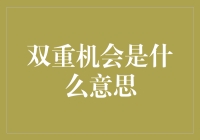 双重机会是什么意思